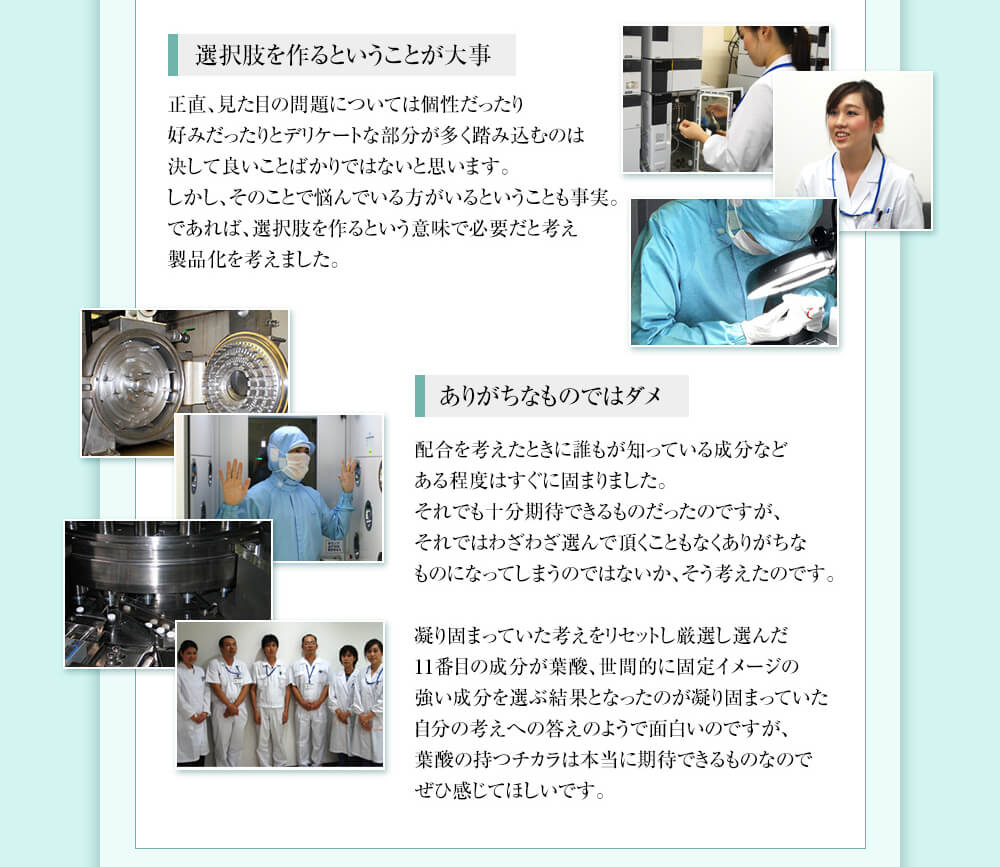 選択肢を作るということが大事

正直、見た目の問題については個性だったり好みだったりとデリケートな部分が多く踏み込むのは決して良いことばかりではないと思います。しかし、そのことで悩んでいる方がいるということも事実。であれば、選択肢を作るという意味で必要だと考え製品化を考えました。

ありがちなものではダメ

配合を考えたときに誰もが知っている成分などある程度はすぐに固まりました。それでも十分期待できるものだったのですが、それではわざわざ選んで頂くこともなくありがちなものになってしまうのではないか、そう考えたのです。

凝り固まっていた考えをリセットし厳選し選んだ11番目の成分が葉酸、世間的に固定イメージの強い成分を選ぶ結果となったのが凝り固まっていた自分の考えへの答えのようで面白いのですが、葉酸の持つチカラは本当に期待できるものなのでぜひ感じてほしいです。